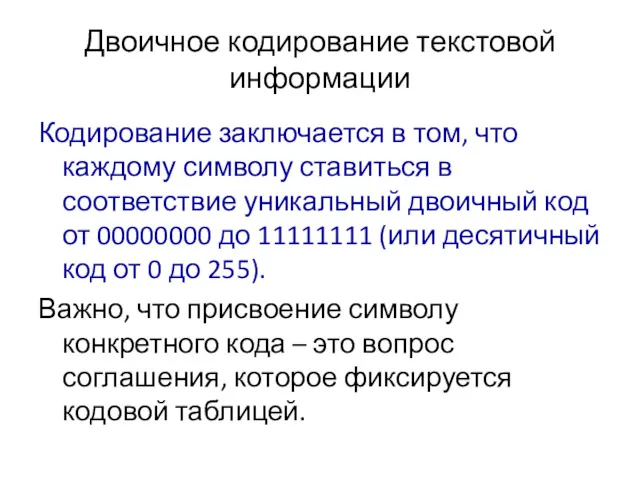 Двоичное кодирование текстовой информации

Кодирование заключается в том, что каждому символу ставиться в соответствие уникальный двоичный код от 00000000 до 11111111 (или десятичный код от 0 до 255).

Важно, что присвоение символу конкретного кода – это вопрос соглашения, которое фиксируется кодовой таблицей.